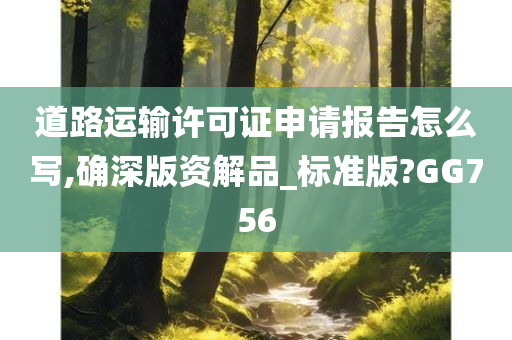 道路运输许可证申请报告怎么写,确深版资解品_标准版?GG756